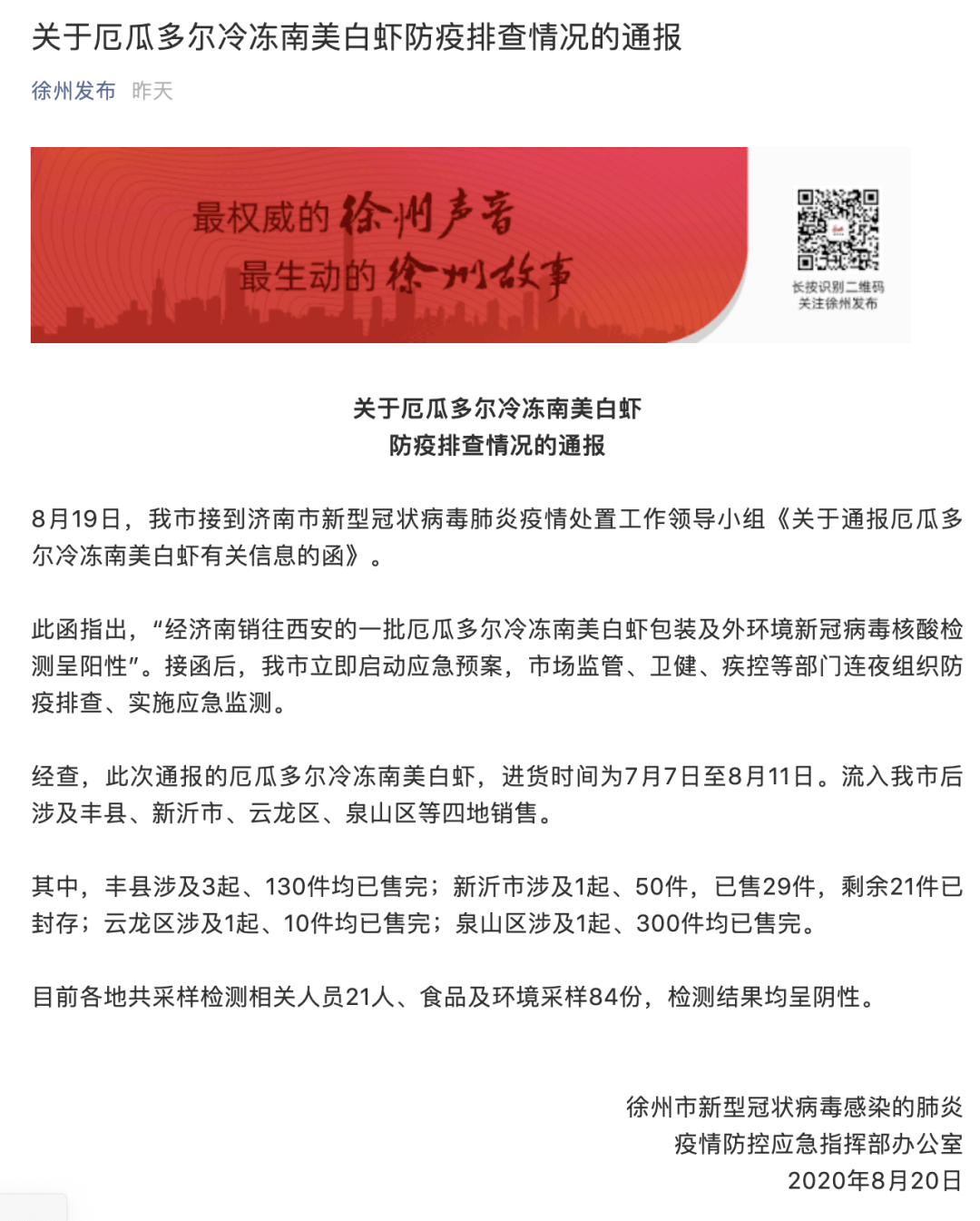 关于厄瓜多尔冷冻南美白虾防疫排查情况的通报

徐州发布 昨天

最权威的徐州声音
最生动的徐州故事

长按识别二维码
关注徐州发布

关于厄瓜多尔冷冻南美白虾
防疫排查情况的通报

8月19日，我市接到济南市新型冠状病毒肺炎疫情处置工作领导小组《关于通报厄瓜多尔冷冻南美白虾有关信息的函》。

此函指出，“经济南销往西安的一批厄瓜多尔冷冻南美白虾包装及外环境新冠病毒核酸检测呈阳性”。接函后，我市立即启动应急预案，市场监管、卫健、疾控等部门连夜组织防疫排查、实施应急监测。

经查，此次通报的厄瓜多尔冷冻南美白虾，进货时间为7月7日至8月11日。流入我市后涉及丰县、新沂市、云龙区、泉山区等四地销售。

其中，丰县涉及3起、130件均已售完；新沂市涉及1起、50件，已售29件，剩余21件已封存；云龙区涉及1起、10件均已售完；泉山区涉及1起、300件均已售完。

目前各地共采样检测相关人员21人、食品及环境采样84份，检测结果均呈阴性。

徐州市新型冠状病毒感染的肺炎
疫情防控应急指挥部办公室
2020年8月20日